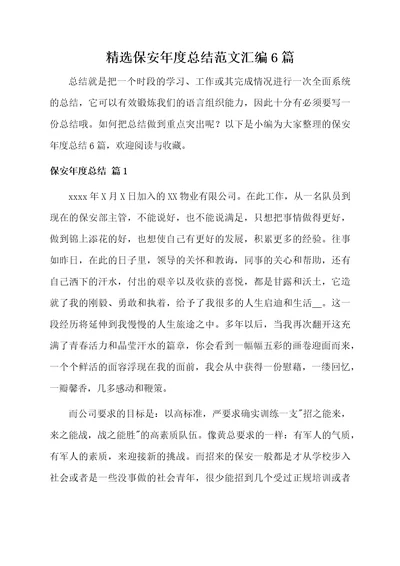 精选保安年度总结范文汇编6篇

总结就是把一个时段的学习、工作或其完成情况进行一次全面系统的总结，它可以有效锻炼我们的语言组织能力，因此十分有必须要写一份总结哦。如何把总结做到重点突出呢？以下是小编为大家整理的保安年度总结6篇，欢迎阅读与收藏。

保安年度总结 篇1

xxxx年X月X日加入的XX物业有限公司。在此工作，从一名队员到现在的保安部主管，不能说好，也不能说满足，只想把事情做得更好，做到锦上添花的好，也想使自己有更好的发展，积累更多的经验。往事如昨日，在此的日子里，领导的关怀和教诲，同事的关心和帮助，还有自己洒下的汗水，付出的艰辛以及收获的喜悦，都是甘露和沃土，它造就了我的刚毅、勇敢和执着，给予了我很多的人生启迪和生活__，这一段经历将延伸到我慢慢的人生旅途之中。多年以后，当我再次翻开这充满了青春活力和晶莹汗水的篇章，你会看到一幅幅五彩的画卷迎面而来，一个个鲜活的面容浮现在我的面前，我会从中获得一份慰藉，一缕回忆，一瓣馨香，几多感动和鞭策。

而公司要求的目标是：以高标准，严要求确实训练一支"招之能来，来之能战，战之能胜"的高素质队伍。像黄总要求的一样：有军人的气质，有军人的素质，来迎接新的挑战。而招来的保安一般都是才从学校步入社会或者是一些没事做的社会青年，很少能招到几个受过正规培训或者